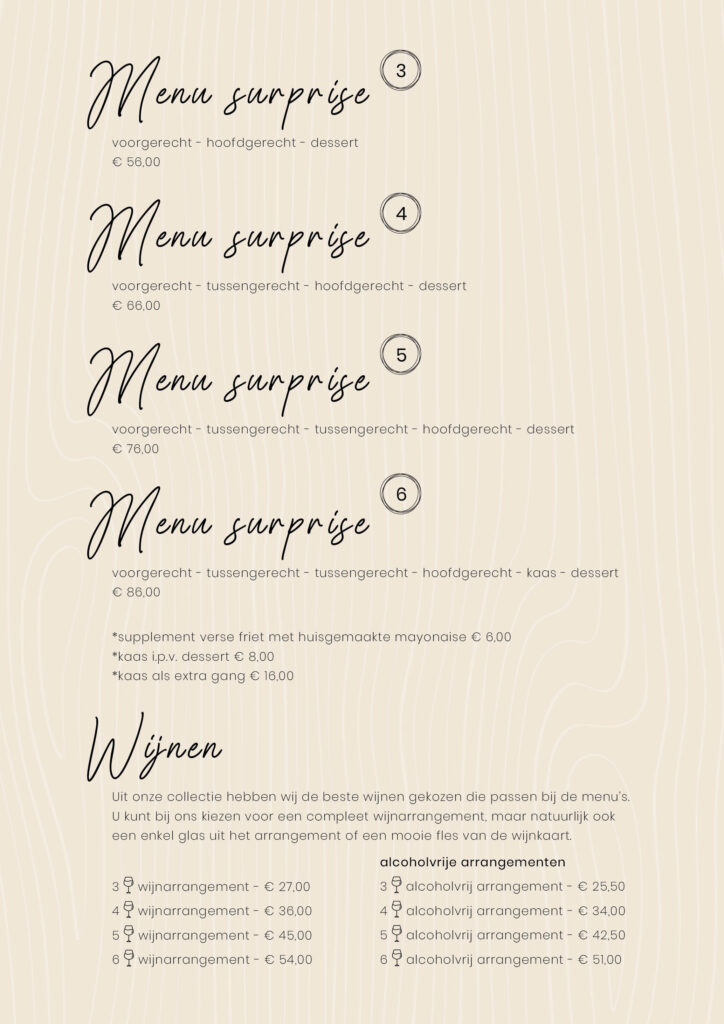 Menu surprise 3

voorgerecht - hoofdgerecht - dessert
€ 56,00

Menu surprise 4

voorgerecht - tussengerecht - hoofdgerecht - dessert
€ 66,00

Menu surprise 5

voorgerecht - tussengerecht - tussengerecht - hoofdgerecht - dessert
€ 76,00

Menu surprise 6

voorgerecht - tussengerecht - tussengerecht - hoofdgerecht - kaas - dessert
€ 86,00

*supplement verse friet met huisgemaakte mayonaise € 6,00
*kaas i.p.v. dessert € 8,00
*kaas als extra gang € 16,00

Wijnen

Uit onze collectie hebben wij de beste wijnen gekozen die passen bij de menu's. U kunt bij ons kiezen voor een compleet wijnarrangement, maar natuurlijk ook een enkel glas uit het arrangement of een mooie fles van de wijnkaart.

3 wijnarrangement - € 27,00
4 wijnarrangement - € 36,00
5 wijnarrangement - € 45,00
6 wijnarrangement - € 54,00

alcoholvrije arrangementen
3 alcoholvrij arrangement - € 25,50
4 alcoholvrij arrangement - € 34,00
5 alcoholvrij arrangement - € 42,50
6 alcoholvrij arrangement - € 51,00